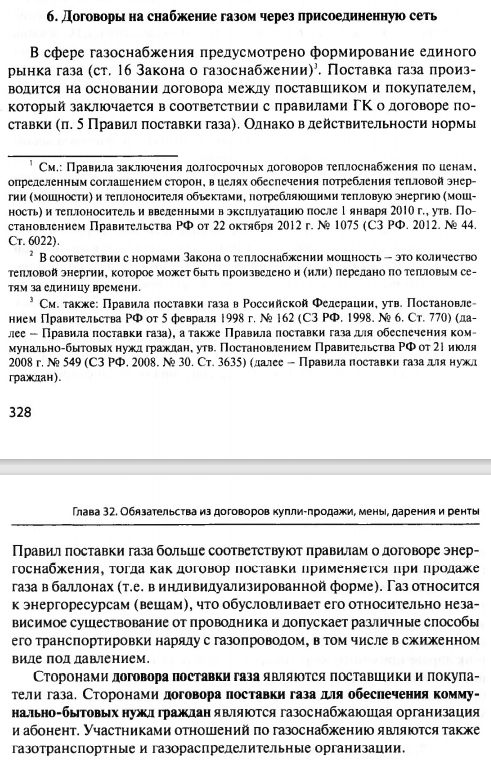 6. Договоры на снабжение газом через присоединенную сеть

В сфере газоснабжения предусмотрено формирование единого рынка газа (ст. 16 Закона о газоснабжении)$^3$. Поставка газа производится на основании договора между поставщиком и покупателем, который заключается в соответствии с правилами ГК о договоре поставки (п. 5 Правил поставки газа). Однако в действительности нормы

$^1$ См.: Правила заключения долгосрочных договоров теплоснабжения по ценам, определенным соглашением сторон, в целях обеспечения потребления тепловой энергии (мощности) и теплоносителя объектами, потребляющими тепловую энергию (мощность) и теплоноситель и введенными в эксплуатацию после 1 января 2010 г., утв. Постановлением Правительства РФ от 22 октября 2012 г. № 1075 (СЗ РФ. 2012. № 44. Ст. 6022).

$^2$ В соответствии с нормами Закона о теплоснабжении мощность – это количество тепловой энергии, которое может быть произведено и (или) передано по тепловым сетям за единицу времени.

$^3$ См. также: Правила поставки газа в Российской Федерации, утв. Постановлением Правительства РФ от 5 февраля 1998 г. № 162 (СЗ РФ. 1998. № 6. Ст. 770) (далее – Правила поставки газа), а также Правила поставки газа для обеспечения коммунально-бытовых нужд граждан, утв. Постановлением Правительства РФ от 21 июля 2008 г. № 549 (СЗ РФ. 2008. № 30. Ст. 3635) (далее – Правила поставки газа для нужд граждан).

328

Глава 32. Обязательства из договоров купли-продажи, мены, дарения и ренты

Правил поставки газа больше соответствуют правилам о договоре энергоснабжения, тогда как договор поставки применяется при продаже газа в баллонах (т.е. в индивидуализированной форме). Газ относится к энергоресурсам (вещам), что обусловливает его относительно независимое существование от проводника и допускает различные способы его транспортировки наряду с газопроводом, в том числе в сжиженном виде под давлением.

Сторонами договора поставки газа являются поставщики и покупатели газа. Сторонами договора поставки газа для обеспечения коммунально-бытовых нужд граждан являются газоснабжающая организация и абонент. Участниками отношений по газоснабжению являются также газотранспортные и газораспределительные организации.